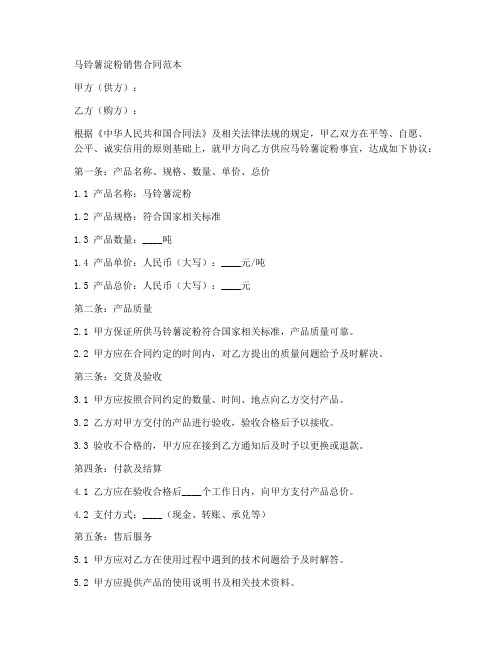 马铃薯淀粉销售合同范本

甲方（供方）：

乙方（购方）：

根据《中华人民共和国合同法》及相关法律法规的规定，甲乙双方在平等、自愿、公平、诚实信用的原则基础上，就甲方向乙方供应马铃薯淀粉事宜，达成如下协议：

第一条：产品名称、规格、数量、单价、总价

1.1 产品名称：马铃薯淀粉

1.2 产品规格：符合国家相关标准

1.3 产品数量：____吨

1.4 产品单价：人民币（大写）：____元/吨

1.5 产品总价：人民币（大写）：____元

第二条：产品质量

2.1 甲方保证所供马铃薯淀粉符合国家相关标准，产品质量可靠。

2.2 甲方应在合同约定的时间内，对乙方提出的质量问题给予及时解决。

第三条：交货及验收

3.1 甲方应按照合同约定的数量、时间、地点向乙方交付产品。

3.2 乙方对甲方交付的产品进行验收，验收合格后予以接收。

3.3 验收不合格的，甲方应在接到乙方通知后及时予以更换或退款。

第四条：付款及结算

4.1 乙方应在验收合格后____个工作日内，向甲方支付产品总价。

4.2 支付方式：____（现金、转账、承兑等）

第五条：售后服务

5.1 甲方应对乙方在使用过程中遇到的技术问题给予及时解答。

5.2 甲方应提供产品的使用说明书及相关技术资料。